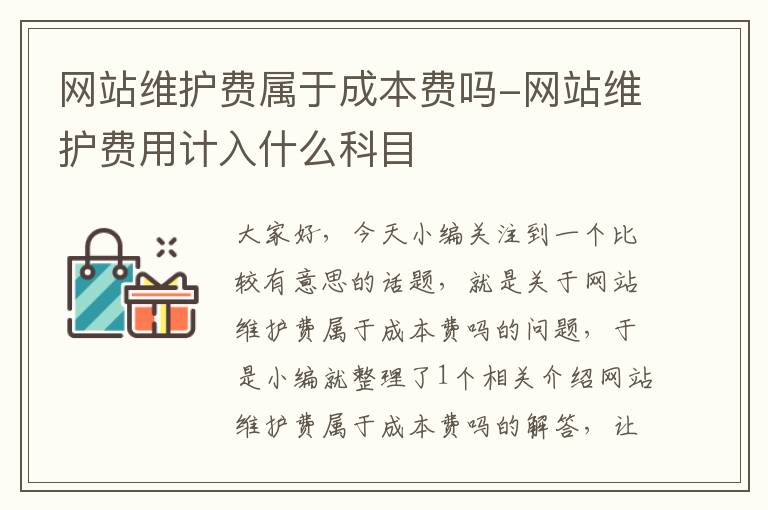 网站维护费属于成本费吗-网站维护费用计入什么科目

大家好，今天小编关注到一个比较有意思的话题，就是关于网站维护费属于成本费吗的问题，于是小编就整理了1个相关介绍网站维护费属于成本费吗的解答，让